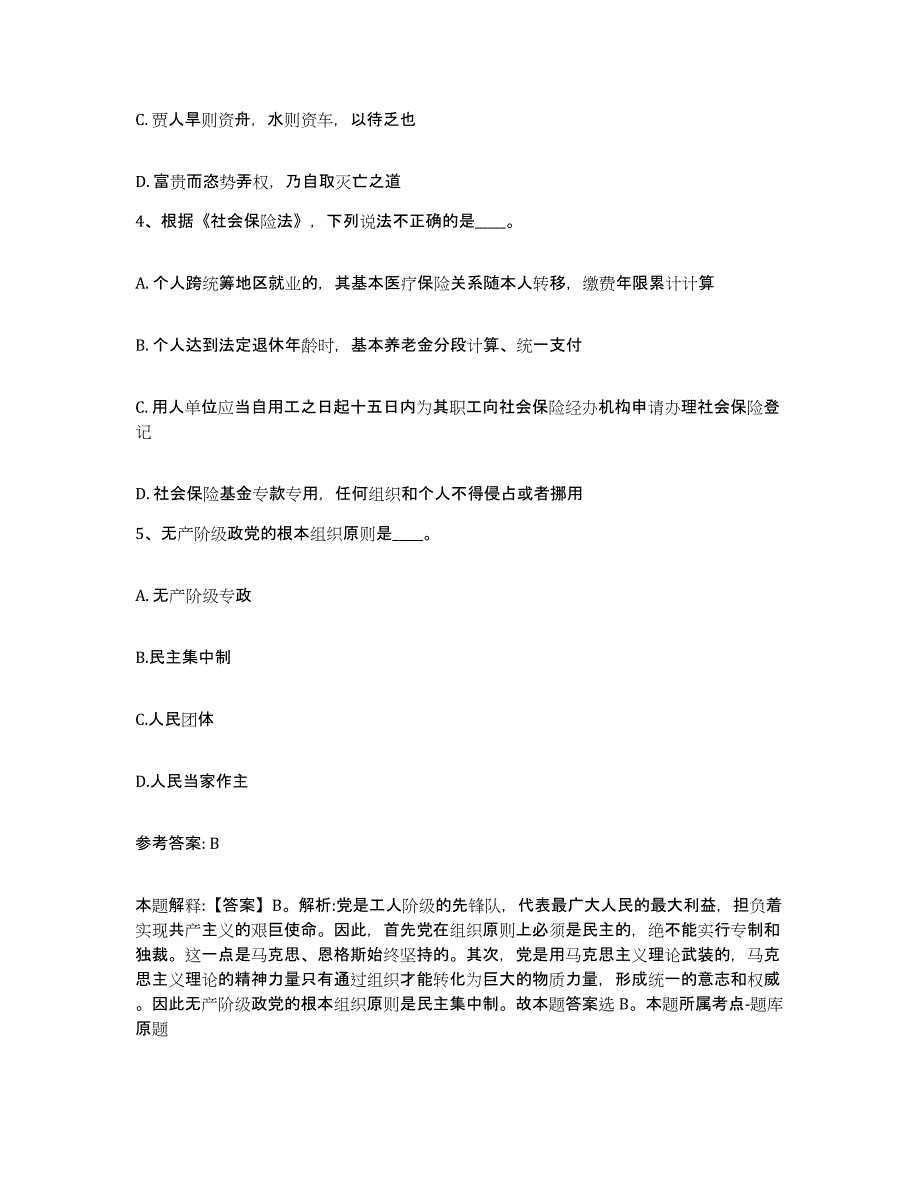 C. 贾人旱则资舟，水则资车，以待乏也

D. 富贵而恣势弄权，乃自取灭亡之道

4、根据《社会保险法》，下列说法不正确的是____。

A. 个人跨统筹地区就业的，其基本医疗保险关系随本人转移，缴费年限累计计算

B. 个人达到法定退休年龄时，基本养老金分段计算、统一支付

C. 用人单位应当自用工之日起十五日内为其职工向社会保险经办机构申请办理社会保险登记

D. 社会保险基金专款专用，任何组织和个人不得侵占或者挪用

5、无产阶级政党的根本组织原则是____。

A. 无产阶级专政

B.民主集中制

C.人民团体

D.人民当家作主

参考答案: B

本题解释:【答案】B。解析:党是工人阶级的先锋队，代表最广大人民的最大利益，担负着实现共产主义的艰巨使命。因此，首先党在组织原则上必须是民主的，绝不能实行专制和独裁。这一点是马克思、恩格斯始终坚持的。其次，党是用马克思主义理论武装的，马克思主义理论的精神力量只有通过组织才能转化为巨大的物质力量，形成统一的意志和权威。因此无产阶级政党的根本组织原则是民主集中制。故本题答案选 B。本题所属考点-题库原题